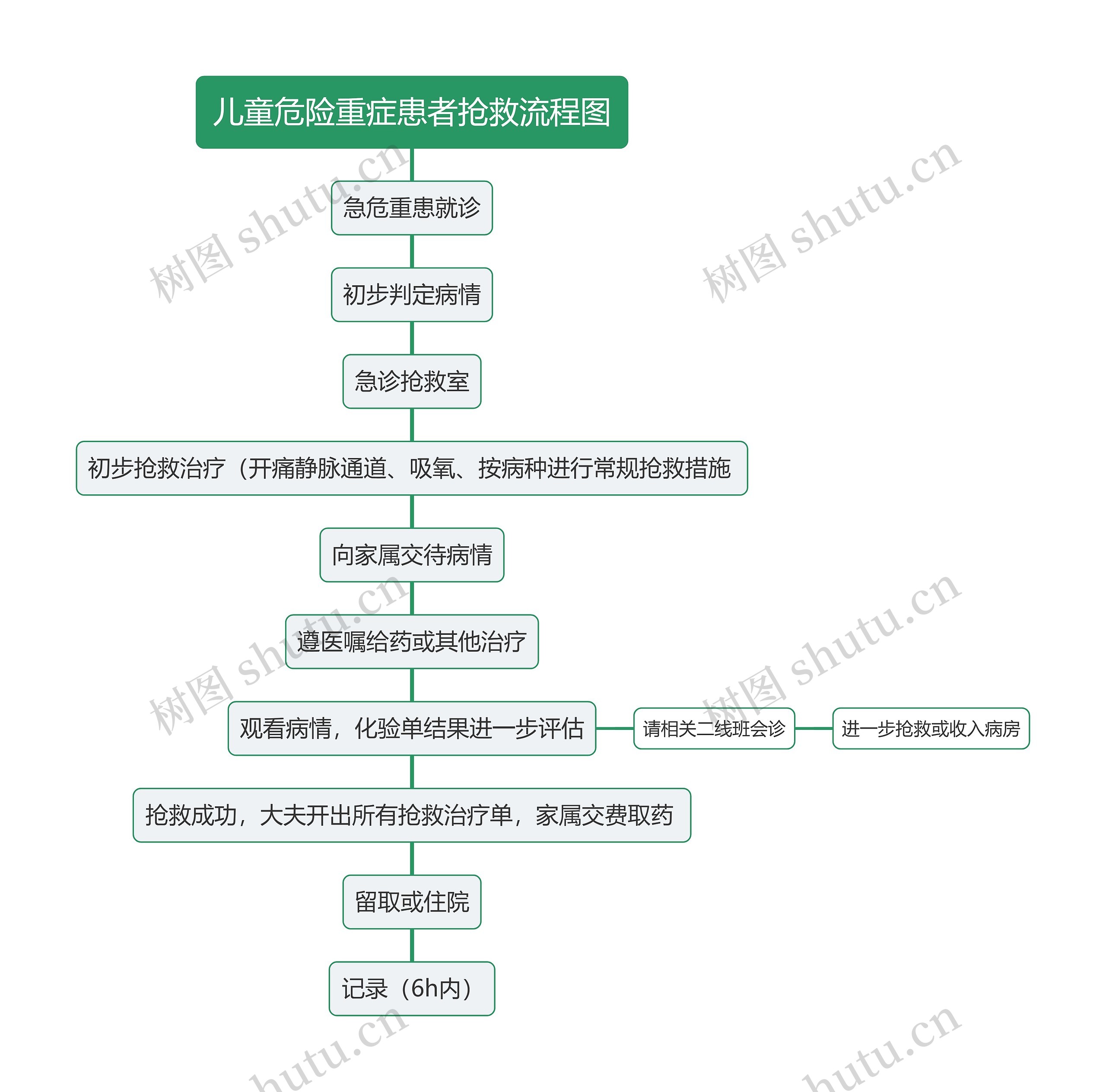 儿童危险重症患者抢救流程图

急危重患就诊

初步判定病情

急诊抢救室

初步抢救治疗（开痛静脉通道、吸氧、按病种进行常规抢救措施

向家属交待病情

遵医嘱给药或其他治疗

观看病情，化验单结果进一步评估

请相关二线班会诊

进一步抢救或收入病房

抢救成功，大夫开出所有抢救治疗单，家属交费取药

留取或住院

记录（6h内）

树图 shutu.cn

树图 shutu.cn

树图 shutu.cn

树图 shutu.cn

hutu.cn

hutu.cn